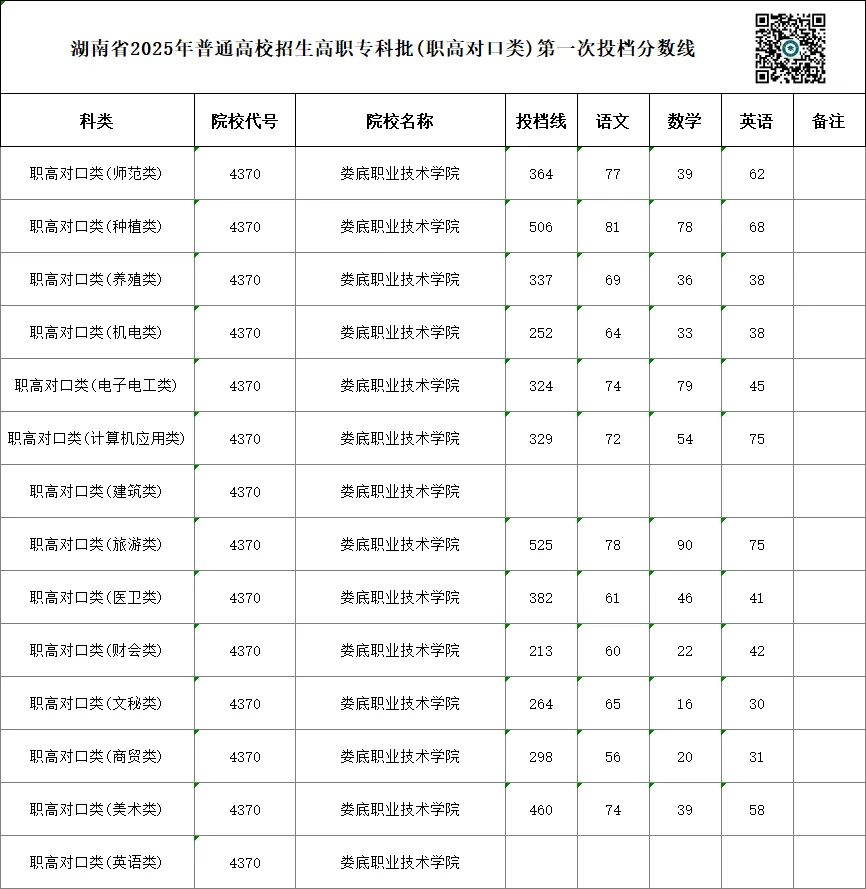 湖南省2025年普通高校招生高职专科批(职高对口类)第一次投档分数线

| 科类 | 院校代号 | 院校名称 | 投档线 | 语文 | 数学 | 英语 | 备注 |
|---|---|---|---|---|---|---|---|
| 职高对口类(师范类) | 4370 | 娄底职业技术学院 | 364 | 77 | 39 | 62 | |
| 职高对口类(种植类) | 4370 | 娄底职业技术学院 | 506 | 81 | 78 | 68 | |
| 职高对口类(养殖类) | 4370 | 娄底职业技术学院 | 337 | 69 | 36 | 38 | |
| 职高对口类(机电类) | 4370 | 娄底职业技术学院 | 252 | 64 | 33 | 38 | |
| 职高对口类(电子电工类) | 4370 | 娄底职业技术学院 | 324 | 74 | 79 | 45 | |
| 职高对口类(计算机应用类) | 4370 | 娄底职业技术学院 | 329 | 72 | 54 | 75 | |
| 职高对口类(建筑类) | 4370 | 娄底职业技术学院 | | | | | |
| 职高对口类(旅游类) | 4370 | 娄底职业技术学院 | 525 | 78 | 90 | 75 | |
| 职高对口类(医卫类) | 4370 | 娄底职业技术学院 | 382 | 61 | 46 | 41 | |
| 职高对口类(财会类) | 4370 | 娄底职业技术学院 | 213 | 60 | 22 | 42 | |
| 职高对口类(文秘类) | 4370 | 娄底职业技术学院 | 264 | 65 | 16 | 30 | |
| 职高对口类(商贸类) | 4370 | 娄底职业技术学院 | 298 | 56 | 20 | 31 | |
| 职高对口类(美术类) | 4370 | 娄底职业技术学院 | 460 | 74 | 39 | 58 | |
| 职高对口类(英语类) | 4370 | 娄底职业技术学院 | | | | | |